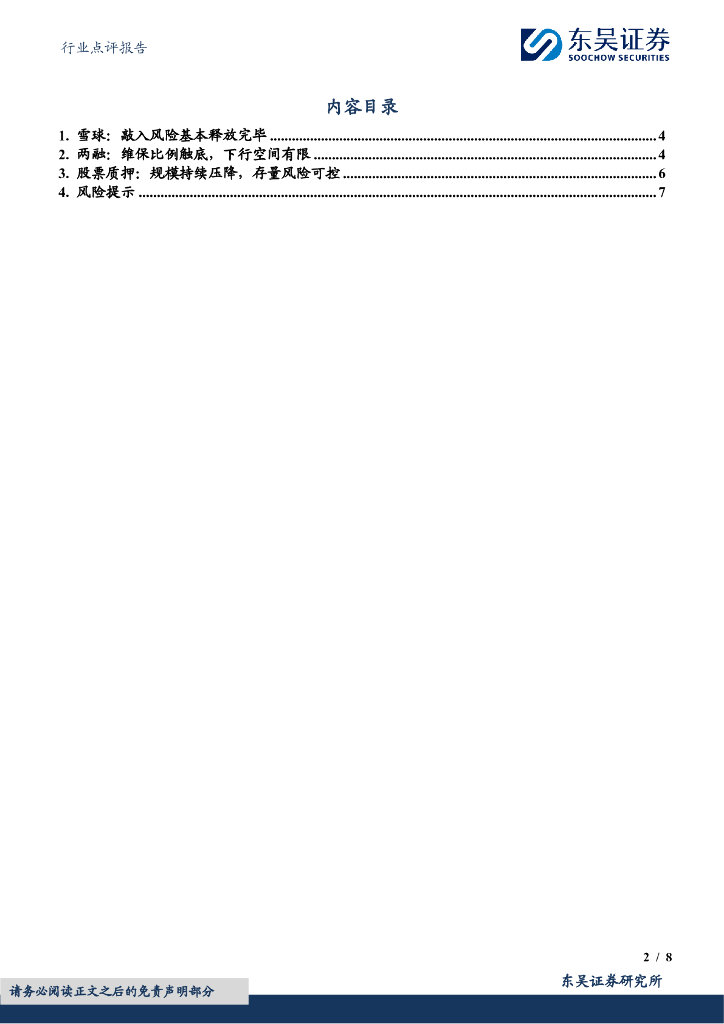 行业点评报告

东吴证券
SOOCHOW SECURITIES

内容目录

1. 雪球：敲入风险基本释放完毕 4
2. 两融：维保比例触底，下行空间有限 4
3. 股票质押：规模持续压降，存量风险可控 6
4. 风险提示 7

2 / 8

请务必阅读正文之后的免责声明部分

东吴证券研究所